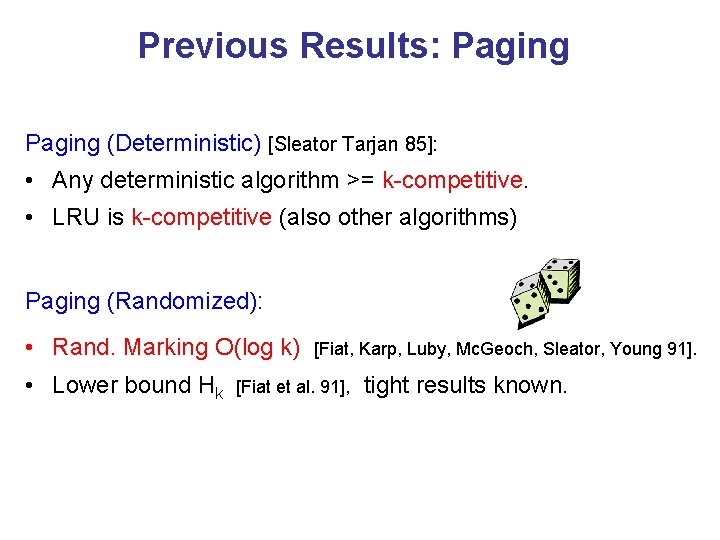 Previous Results: Paging

Paging (Deterministic) [Sleator Tarjan 85]:

• Any deterministic algorithm >= k-competitive.

• LRU is k-competitive (also other algorithms)

Paging (Randomized):

• Rand. Marking O(log k) [Fiat, Karp, Luby, McGeoch, Sleator, Young 91].

• Lower bound $H_k$ [Fiat et al. 91], tight results known.